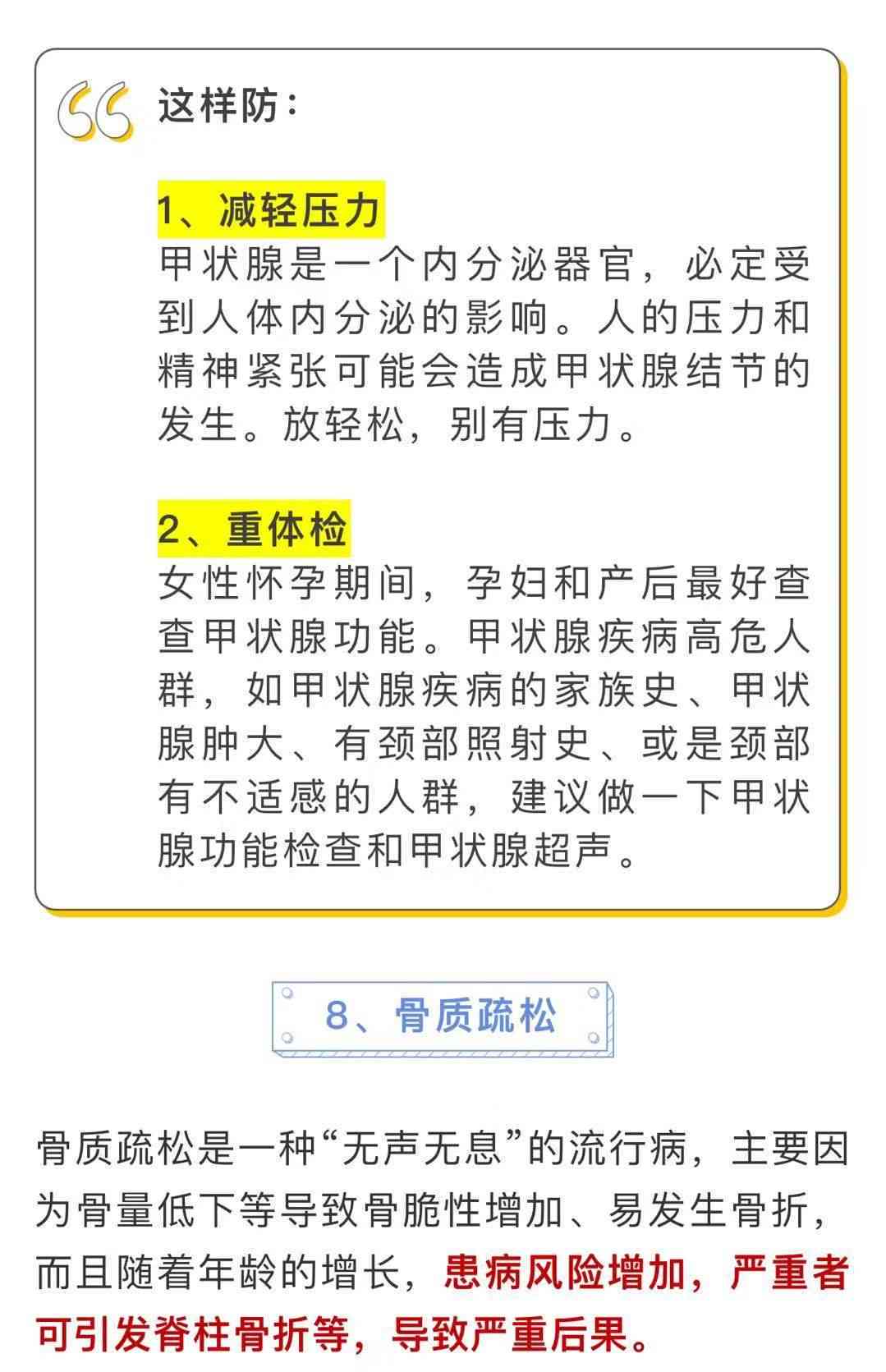 这样防：

1、减轻压力
甲状腺是一个内分泌器官，必定受到人体内分泌的影响。人的压力和精神紧张可能会造成甲状腺结节的发生。放轻松，别有压力。

2、重体检
女性怀孕期间，孕妇和产后最好查查甲状腺功能。甲状腺疾病高危人群，如甲状腺疾病的家族史、甲状腺肿大、有颈部照射史、或是颈部有不适感的人群，建议做一下甲状腺功能检查和甲状腺超声。

8、骨质疏松

骨质疏松是一种“无声无息”的流行病，主要因为骨量低下等导致骨脆性增加、易发生骨折，而且随着年龄的增长，患病风险增加，严重者可引发脊柱骨折等，导致严重后果。